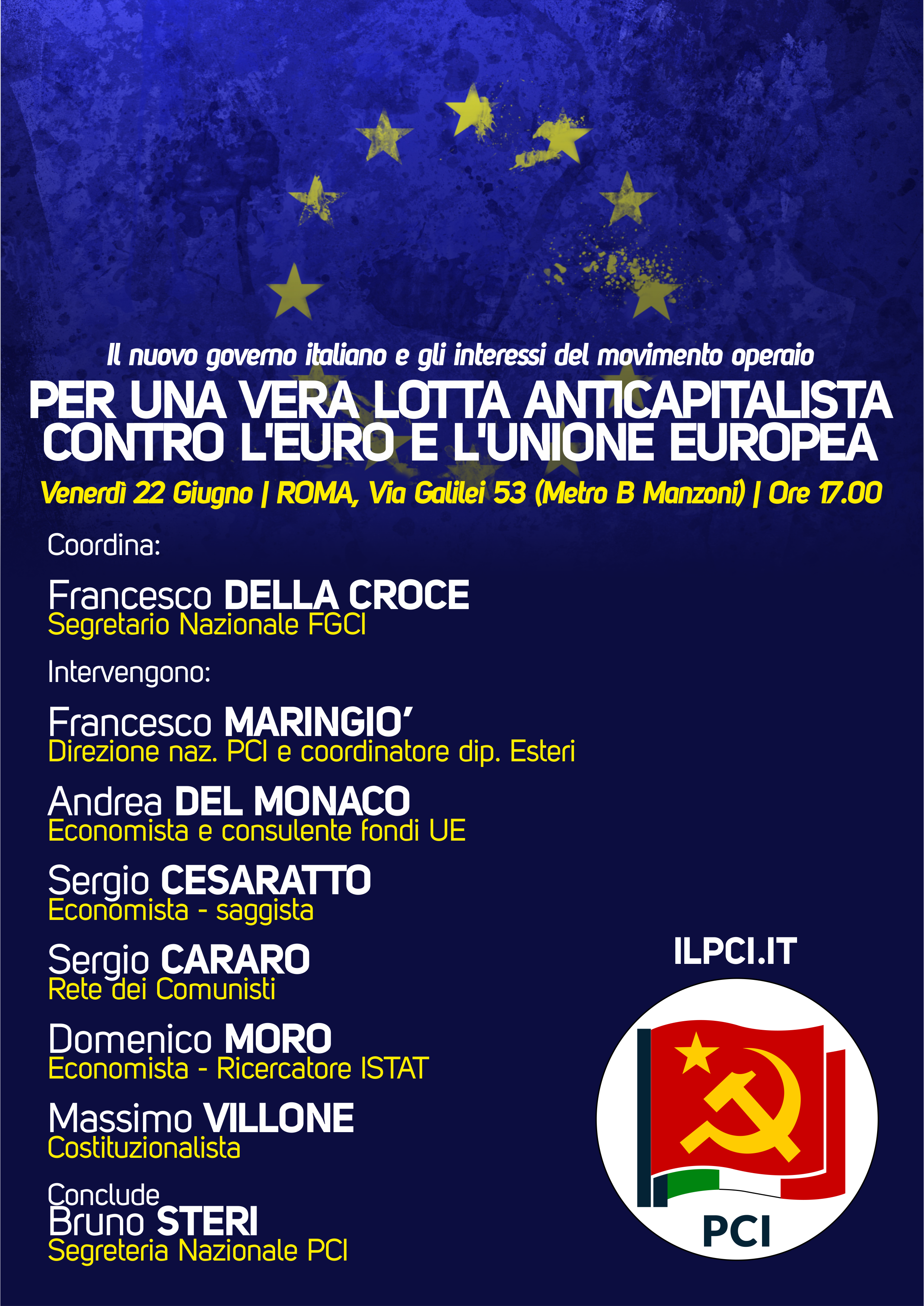 Il nuovo governo italiano e gli interessi del movimento operaio

PER UNA VERA LOTTA ANTICAPITALISTA CONTRO L'EURO E L'UNIONE EUROPEA

Venerdì 22 Giugno | ROMA, Via Galilei 53 (Metro B Manzoni) | Ore 17.00

Coordina:

Francesco DELLA CROCE
Segretario Nazionale FGCI

Intervengono:

Francesco MARINGIO'
Direzione naz. PCI e coordinatore dip. Esteri

Andrea DEL MONACO
Economista e consulente fondi UE

Sergio CESARATTO
Economista - saggista

Sergio CARARO
Rete dei Comunisti

Domenico MORO
Economista - Ricercatore ISTAT

Massimo VILLONE
Costituzionalista

Conclude
Bruno STERI
Segreteria Nazionale PCI

ILPCI.IT

PCI